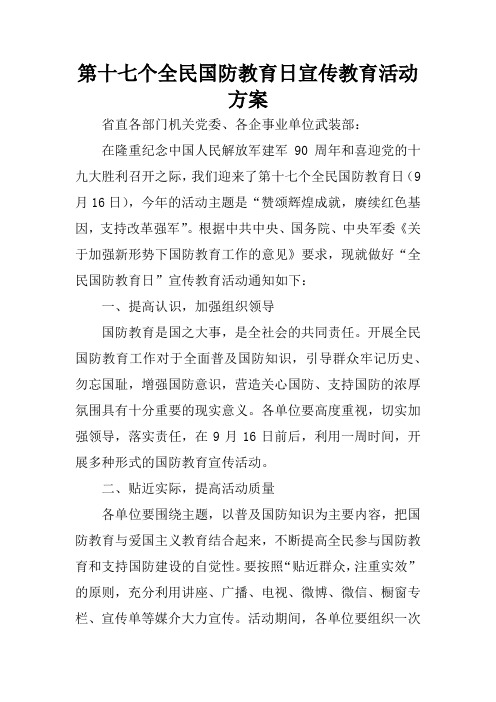 第十七个全民国防教育日宣传教育活动方案

省直各部门机关党委、各企事业单位武装部：

在隆重纪念中国人民解放军建军 90 周年和喜迎党的十九大胜利召开之际，我们迎来了第十七个全民国防教育日（9月16日），今年的活动主题是“赞颂辉煌成就，赓续红色基因，支持改革强军”。根据中共中央、国务院、中央军委《关于加强新形势下国防教育工作的意见》要求，现就做好“全民国防教育日”宣传教育活动通知如下：

一、提高认识，加强组织领导

国防教育是国之大事，是全社会的共同责任。开展全民国防教育工作对于全面普及国防知识，引导群众牢记历史、勿忘国耻，增强国防意识，营造关心国防、支持国防的浓厚氛围具有十分重要的现实意义。各单位要高度重视，切实加强领导，落实责任，在 9 月 16 日前后，利用一周时间，开展多种形式的国防教育宣传活动。

二、贴近实际，提高活动质量

各单位要围绕主题，以普及国防知识为主要内容，把国防教育与爱国主义教育结合起来，不断提高全民参与国防教育和支持国防建设的自觉性。要按照“贴近群众，注重实效”的原则，充分利用讲座、广播、电视、微博、微信、橱窗专栏、宣传单等媒介大力宣传。活动期间，各单位要组织一次